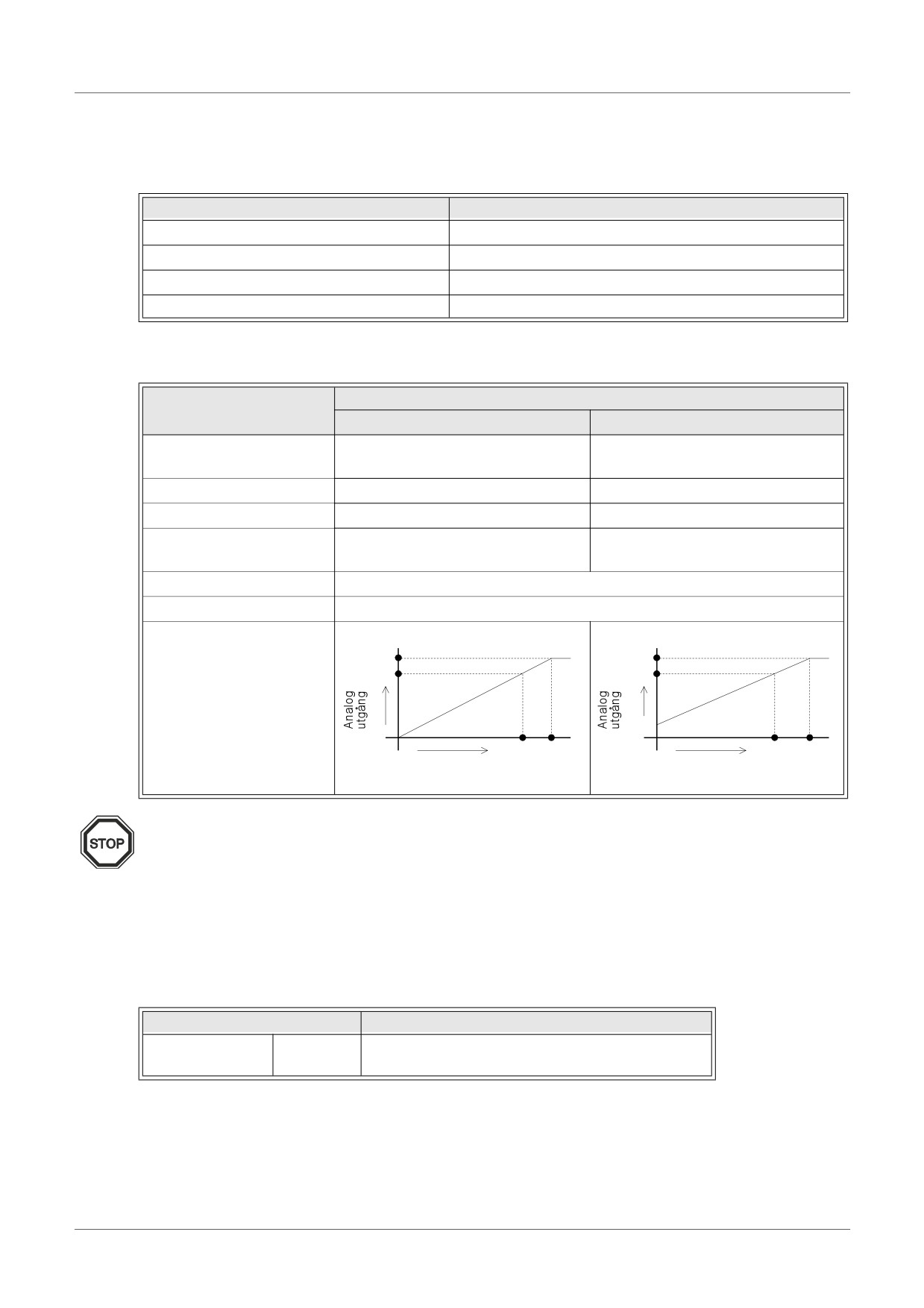 Analog utgång

Analog utgång

STOP